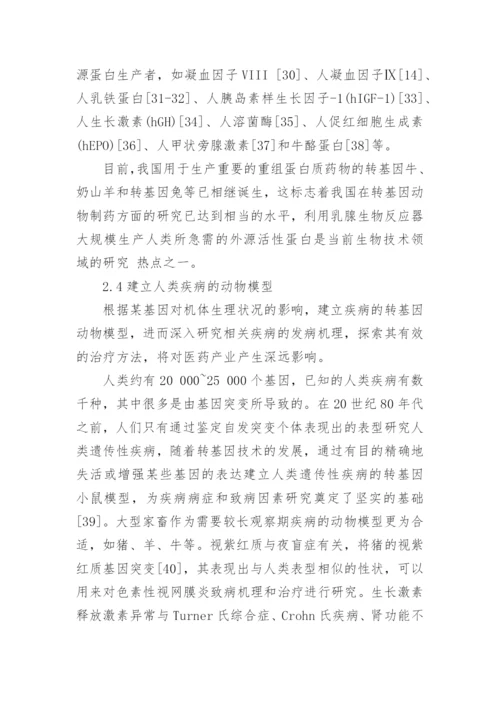 源蛋白生产者，如凝血因子 VIII [30]、人凝血因子Ⅸ[14]、人乳铁蛋白[31-32]、人胰岛素样生长因子-1(hIGF-1)[33]、人生长激素(hGH)[34]、人溶菌酶[35]、人促红细胞生成素(hEPO)[36]、人甲状旁腺激素[37]和牛酪蛋白[38]等。

目前,我国用于生产重要的重组蛋白质药物的转基因牛、奶山羊和转基因兔等已相继诞生，这标志着我国在转基因动物制药方面的研究已达到相当的水平，利用乳腺生物反应器大规模生产人类所急需的外源活性蛋白是当前生物技术领域的研究 热点之一。

2.4 建立人类疾病的动物模型

根据某基因对机体生理状况的影响，建立疾病的转基因动物模型，进而深入研究相关疾病的发病机理，探索其有效的治疗方法，将对医药产业产生深远影响。

人类约有 20 000~25 000 个基因，已知的人类疾病有数千种，其中很多是由基因突变所导致的。在 20 世纪 80 年代之前，人们只有通过鉴定自发突变个体表现出的表型研究人类遗传性疾病，随着转基因技术的发展，通过有目的精确地失活或增强某些基因的表达建立人类遗传性疾病的转基因小鼠模型，为疾病病症和致病因素研究奠定了坚实的基础[39]。大型家畜作为需要较长观察期疾病的动物模型更为合适，如猪、羊、牛等。视紫红质与夜盲症有关，将猪的视紫红质基因突变[40]，其表现出与人类表型相似的性状，可以用来对色素性视网膜炎致病机理和治疗进行研究。生长激素释放激素异常与 Turner 氏综合症、Crohn 氏疾病、肾功能不